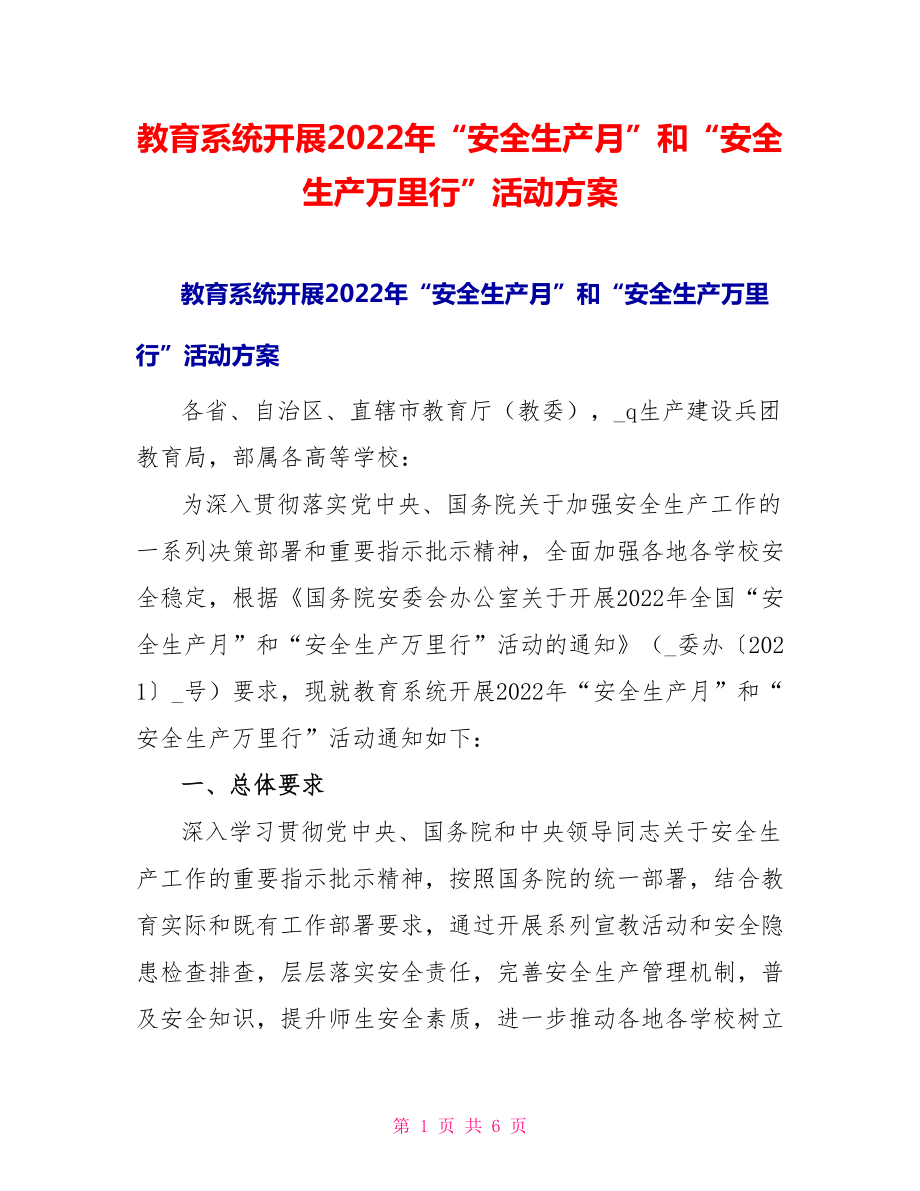 教育系统开展2022年“安全生产月”和“安全生产万里行”活动方案

教育系统开展2022年“安全生产月”和“安全生产万里行”活动方案

各省、自治区、直辖市教育厅（教委），_q生产建设兵团教育局，部属各高等学校：

为深入贯彻落实党中央、国务院关于加强安全生产工作的一系列决策部署和重要指示批示精神，全面加强各地各学校安全稳定，根据《国务院安委会办公室关于开展2022年全国“安全生产月”和“安全生产万里行”活动的通知》（_委办〔2021〕_号）要求，现就教育系统开展2022年“安全生产月”和“安全生产万里行”活动通知如下：

一、总体要求

深入学习贯彻党中央、国务院和中央领导同志关于安全生产工作的重要指示批示精神，按照国务院的统一部署，结合教育实际和既有工作部署要求，通过开展系列宣教活动和安全隐患检查排查，层层落实安全责任，完善安全生产管理机制，普及安全知识，提升师生安全素质，进一步推动各地各学校树立

第 1 页 共 6 页